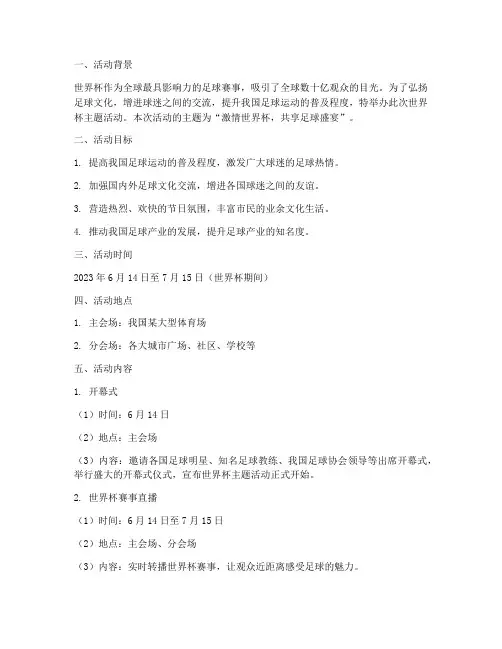 一、活动背景

世界杯作为全球最具影响力的足球赛事，吸引了全球数十亿观众的目光。为了弘扬足球文化，增进球迷之间的交流，提升我国足球运动的普及程度，特举办此次世界杯主题活动。本次活动的主题为“激情世界杯，共享足球盛宴”。

二、活动目标

1. 提高我国足球运动的普及程度，激发广大球迷的足球热情。

2. 加强国内外足球文化交流，增进各国球迷之间的友谊。

3. 营造热烈、欢快的节日氛围，丰富市民的业余文化生活。

4. 推动我国足球产业的发展，提升足球产业的知名度。

三、活动时间

2023 年 6 月 14 日至 7 月 15 日（世界杯期间）

四、活动地点

1. 主会场：我国某大型体育场

2. 分会场：各大城市广场、社区、学校等

五、活动内容

1. 开幕式

（1）时间：6 月 14 日

（2）地点：主会场

（3）内容：邀请各国足球明星、知名足球教练、我国足球协会领导等出席开幕式，举行盛大的开幕式仪式，宣布世界杯主题活动正式开始。

2. 世界杯赛事直播

（1）时间：6 月 14 日至 7 月 15 日

（2）地点：主会场、分会场

（3）内容：实时转播世界杯赛事，让观众近距离感受足球的魅力。